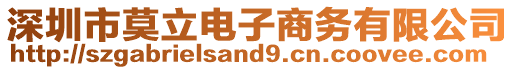 深圳市莫立电子商务有限公司
http://szgabrielsand9.cn.coovee.com